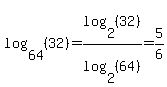 $\log_{64}(32)=\frac{\log_{2}(32)}{\log_{2}(64)}=\frac{5}{6}$